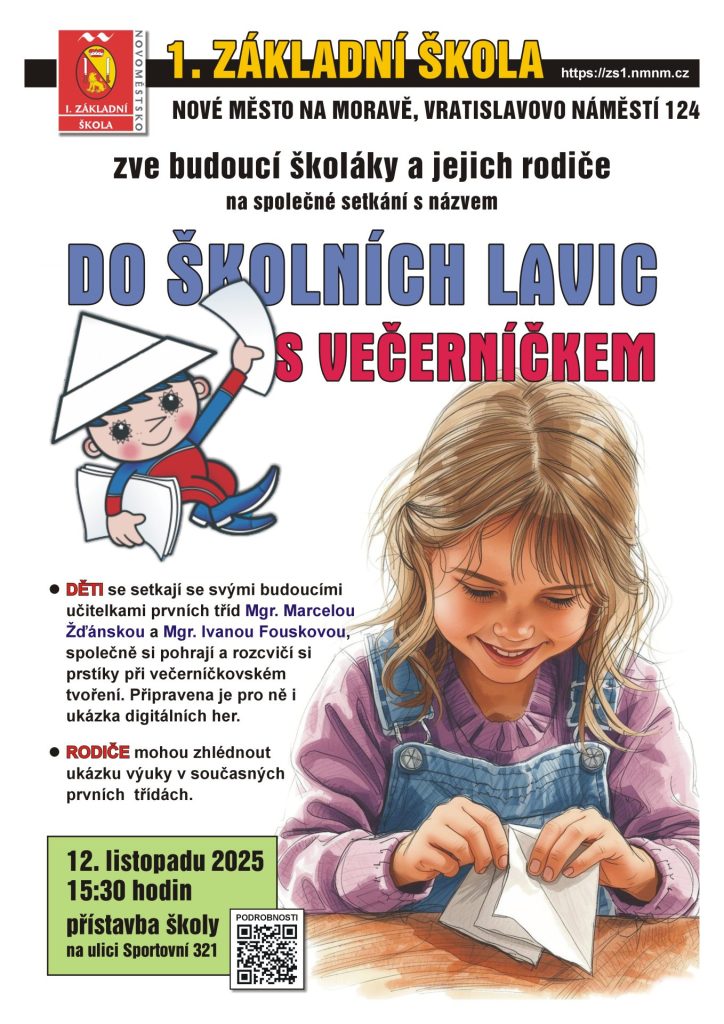 NOVOMĚSTSKO
1. ZÁKLADNÍ ŠKOLA

1. ZÁKLADNÍ ŠKOLA https://zs1.nmnm.cz

NOVÉ MĚSTO NA MORAVĚ, VRATISLAVOVO NÁMĚSTÍ 124

zve budoucí školáky a jejich rodiče
na společné setkání s názvem

DO ŠKOLNÍCH LAVIC
S VEČERNÍČKEM

● DĚTI se setkají se svými budoucími učitelkami prvních tříd Mgr. Marcelou Žďánskou a Mgr. Ivanou Fouskovou, společně si pohrají a rozcvičí si prstíky při večerníčkovském tvoření. Připravena je pro ně i ukázka digitálních her.

● RODIČE mohou zhlédnout ukázku výuky v současných prvních třídách.

12. listopadu 2025
15:30 hodin
přístavba školy
na ulici Sportovní 321

PODROBNOSTI